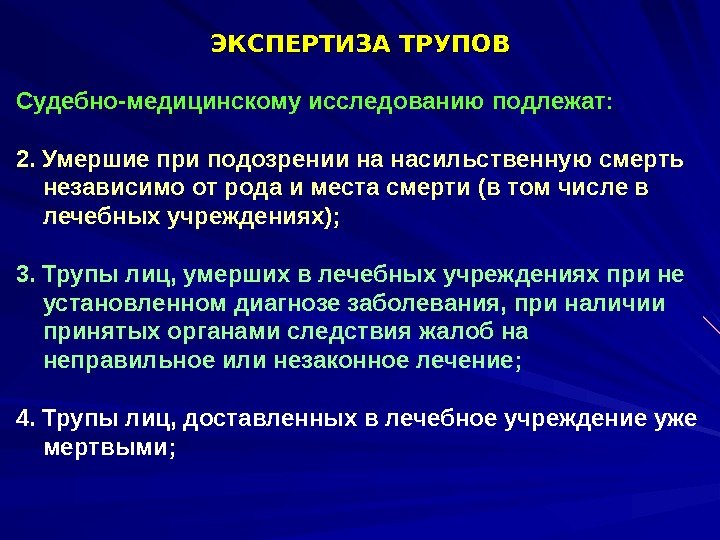 ЭКСПЕРТИЗА ТРУПОВ

Судебно-медицинскому исследованию подлежат:

2. Умершие при подозрении на насильственную смерть независимо от рода и места смерти (в том числе в лечебных учреждениях);

3. Трупы лиц, умерших в лечебных учреждениях при не установленном диагнозе заболевания, при наличии принятых органами следствия жалоб на неправильное или незаконное лечение;

4. Трупы лиц, доставленных в лечебное учреждение уже мертвыми;